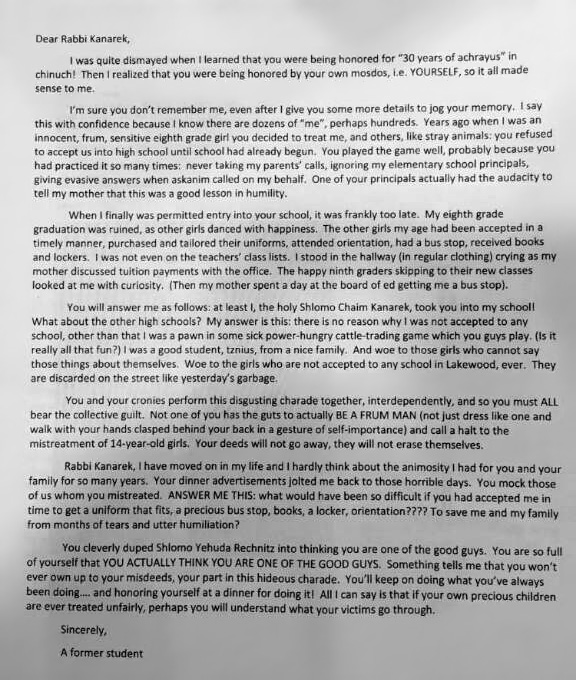 Dear Rabbi Kanarek,

I was quite dismayed when I learned that you were being honored for "30 years of achrayus" in chinuch! Then I realized that you were being honored by your own mosdos, i.e. YOURSELF, so it all made sense to me.

I'm sure you don't remember me, even after I give you some more details to jog your memory. I say this with confidence because I know there are dozens of "me", perhaps hundreds. Years ago when I was an innocent, frum, sensitive eighth grade girl you decided to treat me, and others, like stray animals: you refused to accept us into high school until school had already begun. You played the game well, probably because you had practiced it so many times: never taking my parents' calls, ignoring my elementary school principals, giving evasive answers when askanim called on my behalf. One of your principals actually had the audacity to tell my mother that this was a good lesson in humility.

When I finally was permitted entry into your school, it was frankly too late. My eighth grade graduation was ruined, as other girls danced with happiness. The other girls my age had been accepted in a timely manner, purchased and tailored their uniforms, attended orientation, had a bus stop, received books and lockers. I was not even on the teachers' class lists. I stood in the hallway (in regular clothing) crying as my mother discussed tuition payments with the office. The happy ninth graders skipping to their new classes looked at me with curiosity. (Then my mother spent a day at the board of ed getting me a bus stop).

You will answer me as follows: at least I, the holy Shlomo Chaim Kanarek, took you into my school! What about the other high schools? My answer is this: there is no reason why I was not accepted to any school, other than that I was a pawn in some sick power-hungry cattle-trading game which you guys play. (Is it really all that fun?) I was a good student, tznius, from a nice family. And woe to those girls who cannot say those things about themselves. Woe to the girls who are not accepted to any school in Lakewood, ever. They are discarded on the street like yesterday's garbage.

You and your cronies perform this disgusting charade together, interdependently, and so you must ALL bear the collective guilt. Not one of you has the guts to actually BE A FRUM MAN (not just dress like one and walk with your hands clasped behind your back in a gesture of self-importance) and call a halt to the mistreatment of 14-year-old girls. Your deeds will not go away, they will not erase themselves.

Rabbi Kanarek, I have moved on in my life and I hardly think about the animosity I had for you and your family for so many years. Your dinner advertisements jolted me back to those horrible days. You mock those of us whom you mistreated. ANSWER ME THIS: what would have been so difficult if you had accepted me in time to get a uniform that fits, a precious bus stop, books, a locker, orientation???? To save me and my family from months of tears and utter humiliation?

You cleverly duped Shlomo Yehuda Rechnitz into thinking you are one of the good guys. You are so full of yourself that YOU ACTUALLY THINK YOU ARE ONE OF THE GOOD GUYS. Something tells me that you won't ever own up to your misdeeds, your part in this hideous charade. You'll keep on doing what you've always been doing.... and honoring yourself at a dinner for doing it! All I can say is that if your own precious children are ever treated unfairly, perhaps you will understand what your victims go through.

Sincerely,

A former student